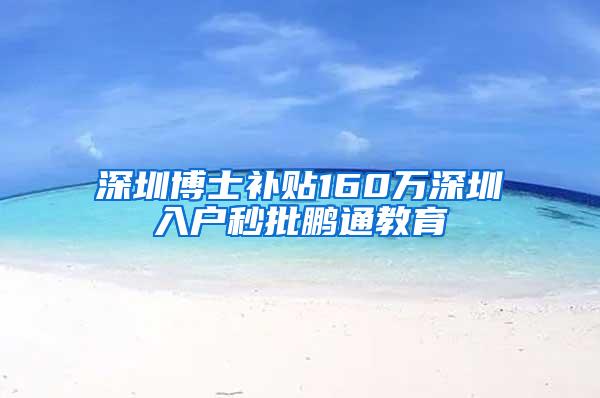 深圳博士补贴160万深圳入户秒批鹏通教育